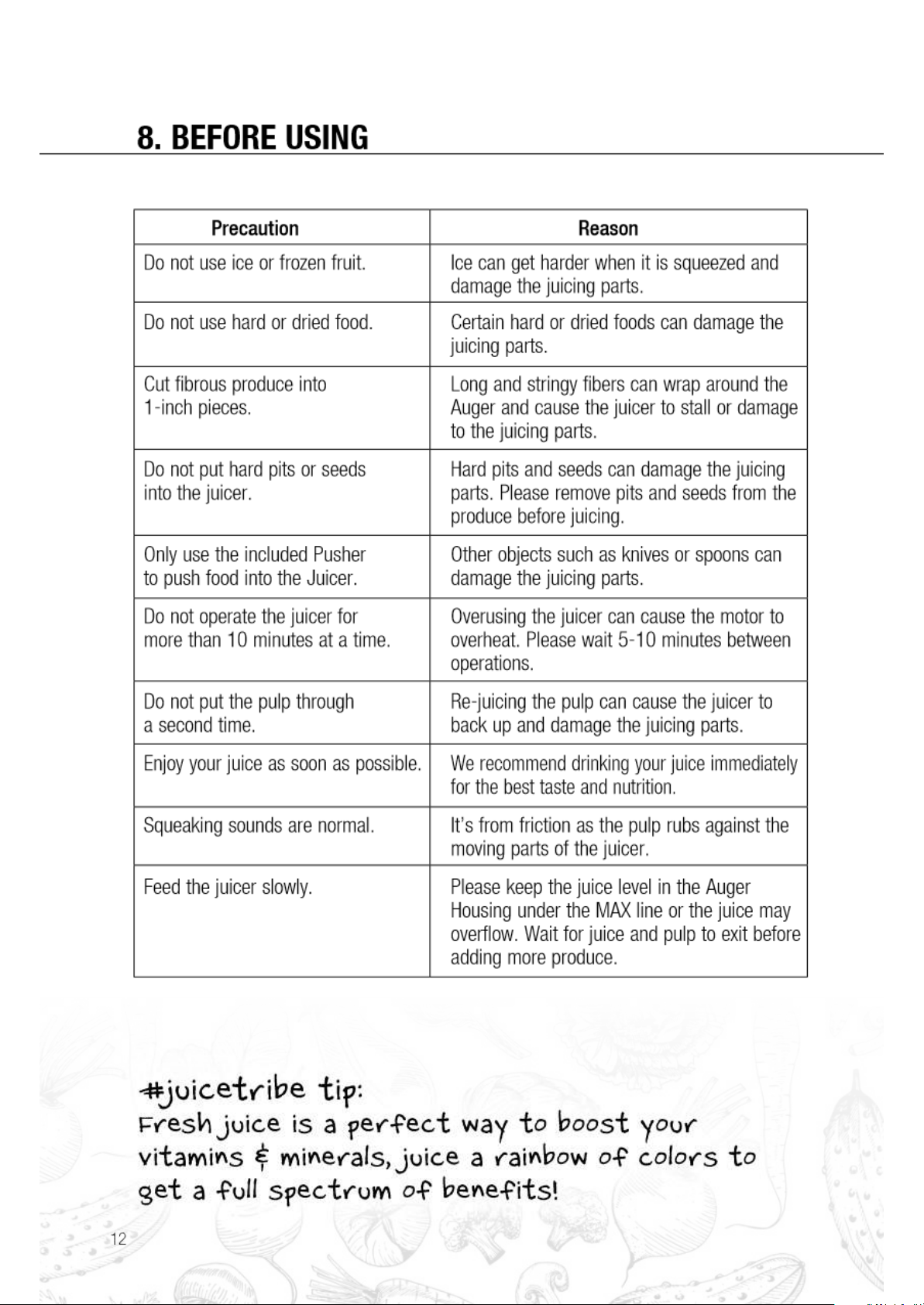 8. BEFORE USING

| Precaution | Reason |
|---|---|
| Do not use ice or frozen fruit. | Ice can get harder when it is squeezed and damage the juicing parts. |
| Do not use hard or dried food. | Certain hard or dried foods can damage the juicing parts. |
| Cut fibrous produce into 1-inch pieces. | Long and stringy fibers can wrap around the Auger and cause the juicer to stall or damage to the juicing parts. |
| Do not put hard pits or seeds into the juicer. | Hard pits and seeds can damage the juicing parts. Please remove pits and seeds from the produce before juicing. |
| Only use the included Pusher to push food into the Juicer. | Other objects such as knives or spoons can damage the juicing parts. |
| Do not operate the juicer for more than 10 minutes at a time. | Overusing the juicer can cause the motor to overheat. Please wait 5-10 minutes between operations. |
| Do not put the pulp through a second time. | Re-juicing the pulp can cause the juicer to back up and damage the juicing parts. |
| Enjoy your juice as soon as possible. | We recommend drinking your juice immediately for the best taste and nutrition. |
| Squeaking sounds are normal. | It's from friction as the pulp rubs against the moving parts of the juicer. |
| Feed the juicer slowly. | Please keep the juice level in the Auger Housing under the MAX line or the juice may overflow. Wait for juice and pulp to exit before adding more produce. |

#juicetribe tip:
Fresh juice is a perfect way to boost your vitamins & minerals, juice a rainbow of colors to get a full spectrum of benefits!

12